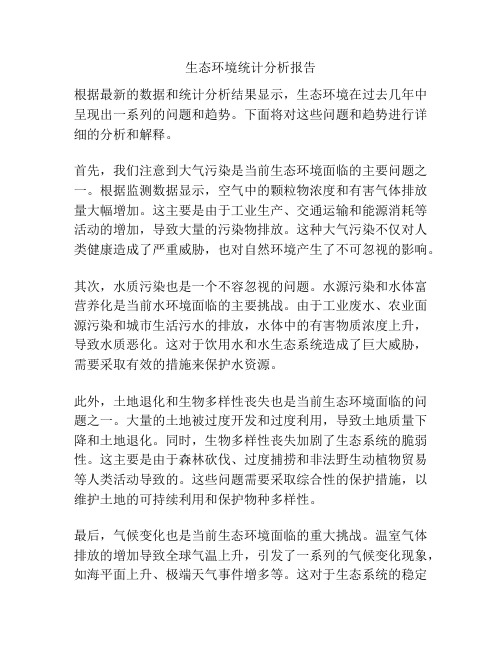 生态环境统计分析报告

根据最新的数据和统计分析结果显示，生态环境在过去几年中呈现出一系列的问题和趋势。下面将对这些问题和趋势进行详细的分析和解释。

首先，我们注意到大气污染是当前生态环境面临的主要问题之一。根据监测数据显示，空气中的颗粒物浓度和有害气体排放量大幅增加。这主要是由于工业生产、交通运输和能源消耗等活动的增加，导致大量的污染物排放。这种大气污染不仅对人类健康造成了严重威胁，也对自然环境产生了不可忽视的影响。

其次，水质污染也是一个不容忽视的问题。水源污染和水体富营养化是当前水环境面临的主要挑战。由于工业废水、农业面源污染和城市生活污水的排放，水体中的有害物质浓度上升，导致水质恶化。这对于饮用水和水生态系统造成了巨大威胁，需要采取有效的措施来保护水资源。

此外，土地退化和生物多样性丧失也是当前生态环境面临的问题之一。大量的土地被过度开发和过度利用，导致土地质量下降和土地退化。同时，生物多样性丧失加剧了生态系统的脆弱性。这主要是由于森林砍伐、过度捕捞和非法野生动植物贸易等人类活动导致的。这些问题需要采取综合性的保护措施，以维护土地的可持续利用和保护物种多样性。

最后，气候变化也是当前生态环境面临的重大挑战。温室气体排放的增加导致全球气温上升，引发了一系列的气候变化现象，如海平面上升、极端天气事件增多等。这对于生态系统的稳定